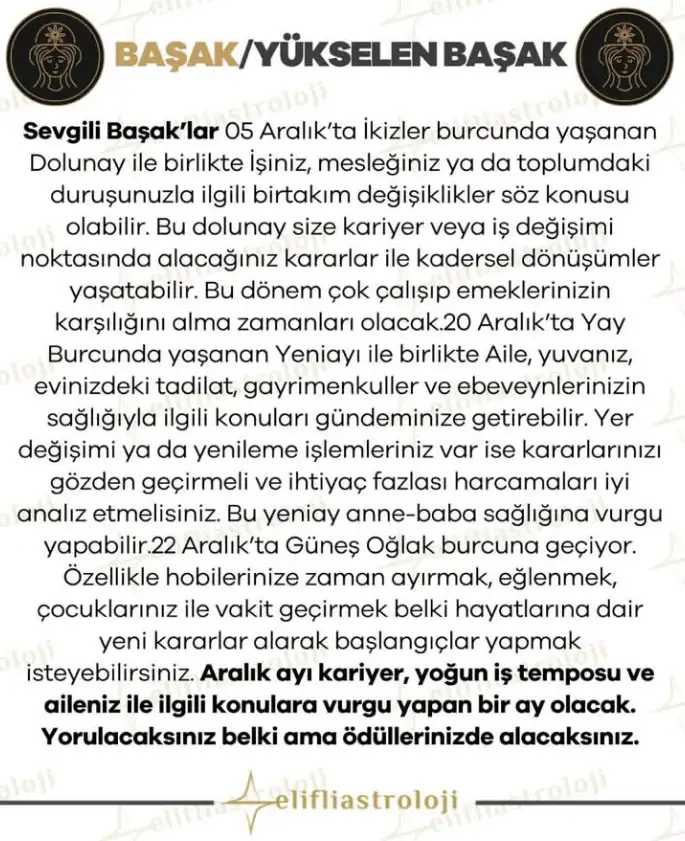 BAŞAK/YÜKSELEN BAŞAK

Sevgili Başak'lar 05 Aralık'ta İkizler burcunda yaşanan Dolunay ile birlikte İşiniz, mesleğiniz ya da toplumdaki duruşunuzla ilgili birtakım değişiklikler söz konusu olabilir. Bu dolunay size kariyer veya iş değişimi noktasında alacağınız kararlar ile kadersel dönüşümler yaşatabilir. Bu dönem çok çalışıp emeklerinizin karşılığını alma zamanları olacak.20 Aralık'ta Yay Burcunda yaşanan Yeniayı ile birlikte Aile, yuvanız, evinizdeki tadilat, gayrimenkuller ve ebeveynlerinizin sağlığıyla ilgili konuları gündeminize getirebilir. Yer değişimi ya da yenileme işlemleriniz var ise kararlarınızı gözden geçirmeli ve ihtiyaç fazlası harcamaları iyi analız etmelisiniz. Bu yeniay anne-baba sağlığına vurgu yapabilir.22 Aralık'ta Güneş Oğlak burcuna geçiyor. Özellikle hobilerinize zaman ayırmak, eğlenmek, çocuklarınız ile vakit geçirmek belki hayatlarına dair yeni kararlar alarak başlangıçlar yapmak isteyebilirsiniz. Aralık ayı kariyer, yoğun iş temposu ve aileniz ile ilgili konulara vurgu yapan bir ay olacak. Yorulacaksınız belki ama ödüllerinizde alacaksınız.

elifliastroloji